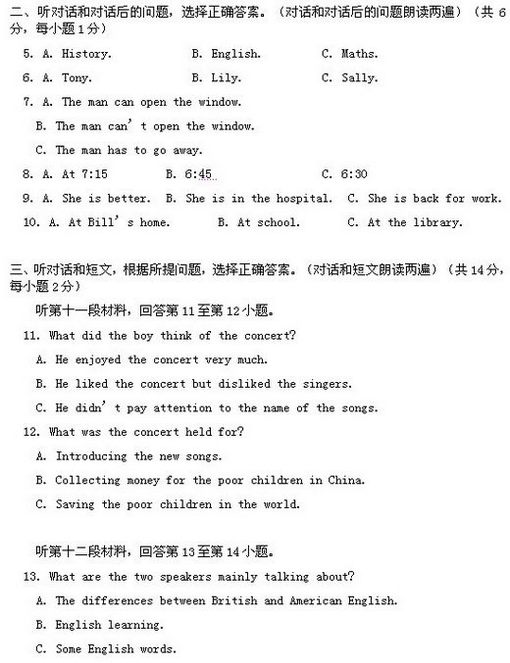 二、听对话和对话后的问题，选择正确答案。（对话和对话后的问题朗读两遍）（共 6 分，每小题 1 分）

5. A. History. B. English. C. Maths.

6. A. Tony. B. Lily. C. Sally.

7. A. The man can open the window.

B. The man can' t open the window.

C. The man has to go away.

8. A. At 7:15 B. 6:45 C. 6:30

9. A. She is better. B. She is in the hospital. C. She is back for work.

10. A. At Bill' s home. B. At school. C. At the library.

三、听对话和短文，根据所提问题，选择正确答案。（对话和短文朗读两遍）（共 14 分，每小题 2 分）

听第十一段材料，回答第 11 至第 12 小题。

11. What did the boy think of the concert?

A. He enjoyed the concert very much.

B. He liked the concert but disliked the singers.

C. He didn' t pay attention to the name of the songs.

12. What was the concert held for?

A. Introducing the new songs.

B. Collecting money for the poor children in China.

C. Saving the poor children in the world.

听第十二段材料，回答第 13 至第 14 小题。

13. What are the two speakers mainly talking about?

A. The differences between British and American English.

B. English learning.

C. Some English words.